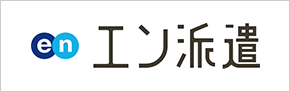 en エン派遣